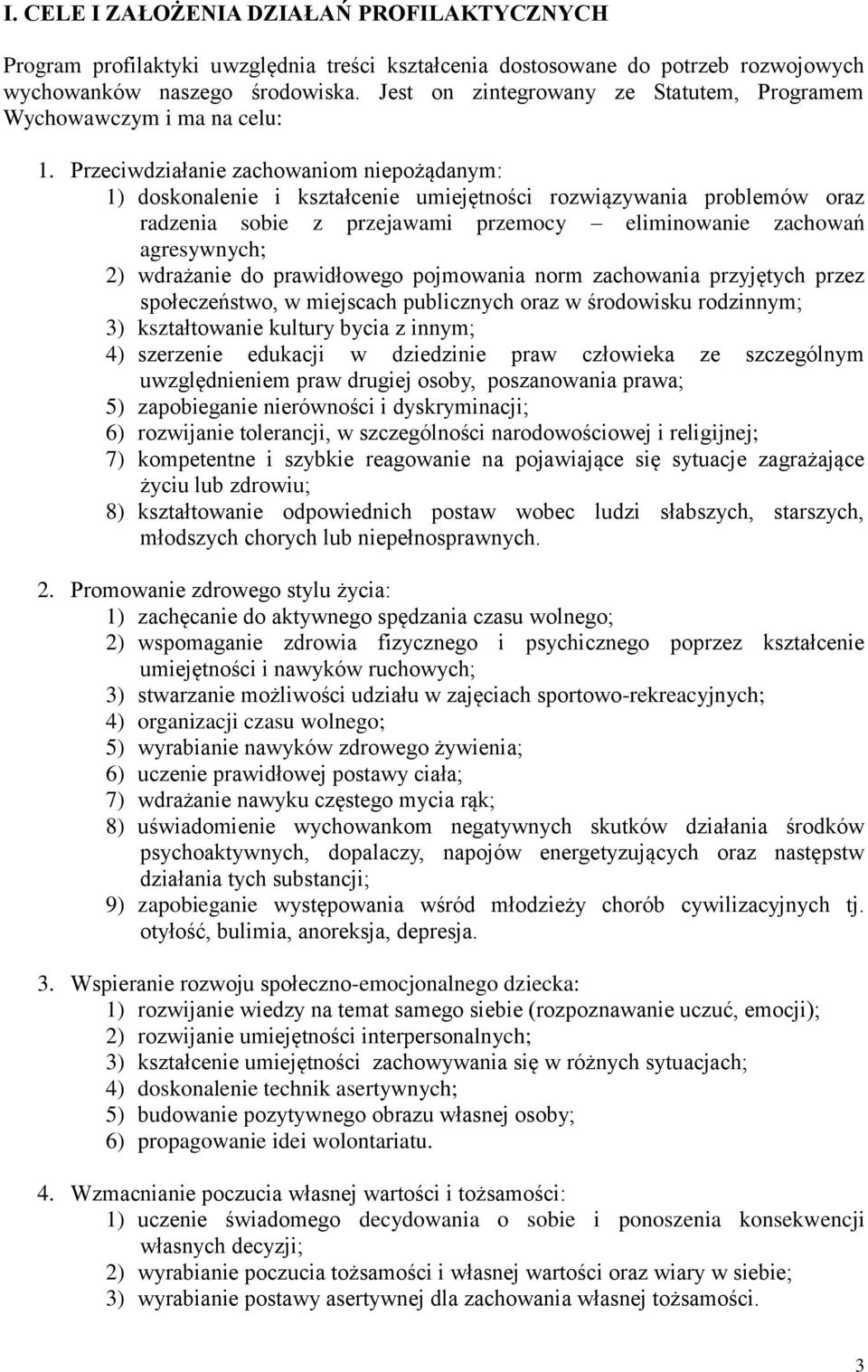 I. CELE I ZAŁOŻENIA DZIAŁAŃ PROFILAKTYCZNYCH

Program profilaktyki uwzględnia treści kształcenia dostosowane do potrzeb rozwojowych wychowanków naszego środowiska. Jest on zintegrowany ze Statutem, Programem Wychowawczym i ma na celu:

1. Przeciwdziałanie zachowaniom niepożądanym:
1) doskonalenie i kształcenie umiejętności rozwiązywania problemów oraz radzenia sobie z przejawami przemocy – eliminowanie zachowań agresywnych;
2) wdrażanie do prawidłowego pojmowania norm zachowania przyjętych przez społeczeństwo, w miejscach publicznych oraz w środowisku rodzinnym;
3) kształtowanie kultury bycia z innym;
4) szerzenie edukacji w dziedzinie praw człowieka ze szczególnym uwzględnieniem praw drugiej osoby, poszanowania prawa;
5) zapobieganie nierówności i dyskryminacji;
6) rozwijanie tolerancji, w szczególności narodowościowej i religijnej;
7) kompetentne i szybkie reagowanie na pojawiające się sytuacje zagrażające życiu lub zdrowiu;
8) kształtowanie odpowiednich postaw wobec ludzi słabszych, starszych, młodszych chorych lub niepełnosprawnych.

2. Promowanie zdrowego stylu życia:
1) zachęcanie do aktywnego spędzania czasu wolnego;
2) wspomaganie zdrowia fizycznego i psychicznego poprzez kształcenie umiejętności i nawyków ruchowych;
3) stwarzanie możliwości udziału w zajęciach sportowo-rekreacyjnych;
4) organizacji czasu wolnego;
5) wyrabianie nawyków zdrowego żywienia;
6) uczenie prawidłowej postawy ciała;
7) wdrażanie nawyku częstego mycia rąk;
8) uświadomienie wychowankom negatywnych skutków działania środków psychoaktywnych, dopalaczy, napojów energetyzujących oraz następstw działania tych substancji;
9) zapobieganie występowania wśród młodzieży chorób cywilizacyjnych tj. otyłość, bulimia, anoreksja, depresja.

3. Wspieranie rozwoju społeczno-emocjonalnego dziecka:
1) rozwijanie wiedzy na temat samego siebie (rozpoznawanie uczuć, emocji);
2) rozwijanie umiejętności interpersonalnych;
3) kształcenie umiejętności zachowywania się w różnych sytuacjach;
4) doskonalenie technik asertywnych;
5) budowanie pozytywnego obrazu własnej osoby;
6) propagowanie idei wolontariatu.

4. Wzmacnianie poczucia własnej wartości i tożsamości:
1) uczenie świadomego decydowania o sobie i ponoszenia konsekwencji własnych decyzji;
2) wyrabianie poczucia tożsamości i własnej wartości oraz wiary w siebie;
3) wyrabianie postawy asertywnej dla zachowania własnej tożsamości.

3